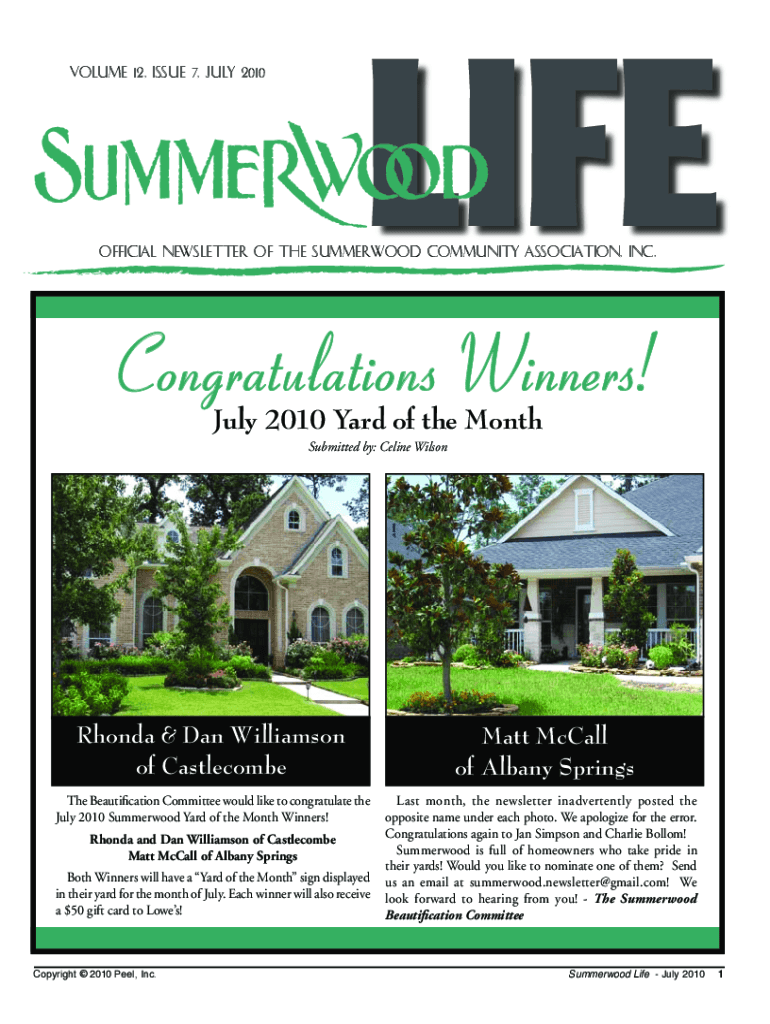 VOLUME 12, ISSUE 7, JULY 2010

SUMMERWOOD LIFE

OFFICIAL NEWSLETTER OF THE SUMMERWOOD COMMUNITY ASSOCIATION, INC.

Congratulations Winners!

July 2010 Yard of the Month

Submitted by: Celine Wilson

Rhonda & Dan Williamson of Castlecombe

Matt McCall of Albany Springs

The Beautification Committee would like to congratulate the July 2010 Summerwood Yard of the Month Winners!

Rhonda and Dan Williamson of Castlecombe
Matt McCall of Albany Springs

Both Winners will have a "Yard of the Month" sign displayed in their yard for the month of July. Each winner will also receive a $50 gift card to Lowe's!

Last month, the newsletter inadvertently posted the opposite name under each photo. We apologize for the error. Congratulations again to Jan Simpson and Charlie Bollom!

Summerwood is full of homeowners who take pride in their yards! Would you like to nominate one of them? Send us an email at summerwood.newsletter@gmail.com! We look forward to hearing from you! - The Summerwood Beautification Committee

Copyright © 2010 Peel, Inc.

Summerwood Life - July 2010 1